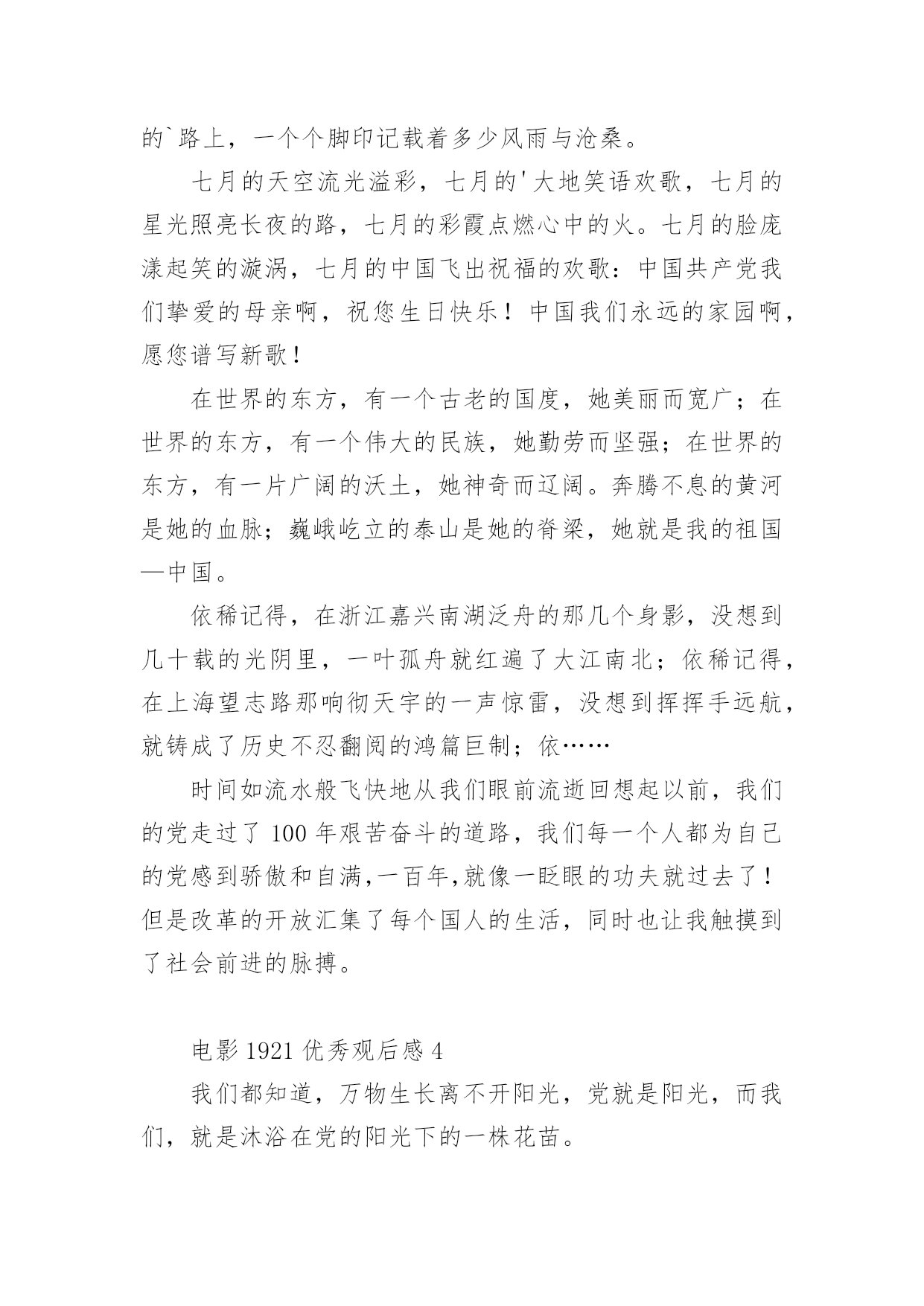 的`路上，一个个脚印记载着多少风雨与沧桑。

七月的天空流光溢彩，七月的'大地笑语欢歌，七月的星光照亮长夜的路，七月的彩霞点燃心中的火。七月的脸庞漾起笑的漩涡，七月的中国飞出祝福的欢歌：中国共产党我们挚爱的母亲啊，祝您生日快乐！中国我们永远的家园啊，愿您谱写新歌！

在世界的东方，有一个古老的国度，她美丽而宽广；在世界的东方，有一个伟大的民族，她勤劳而坚强；在世界的东方，有一片广阔的沃土，她神奇而辽阔。奔腾不息的黄河是她的血脉；巍峨屹立的泰山是她的脊梁，她就是我的祖国—中国。

依稀记得，在浙江嘉兴南湖泛舟的那几个身影，没想到几十载的光阴里，一叶孤舟就红遍了大江南北；依稀记得，在上海望志路那响彻天宇的一声惊雷，没想到挥挥手远航，就铸成了历史不忍翻阅的鸿篇巨制；依……

时间如流水般飞快地从我们眼前流逝回想起以前，我们的党走过了100年艰苦奋斗的道路，我们每一个人都为自己的党感到骄傲和自满,一百年,就像一眨眼的功夫就过去了！但是改革的开放汇集了每个国人的生活，同时也让我触摸到了社会前进的脉搏。

电影1921优秀观后感4

我们都知道，万物生长离不开阳光，党就是阳光，而我们，就是沐浴在党的阳光下的一株花苗。